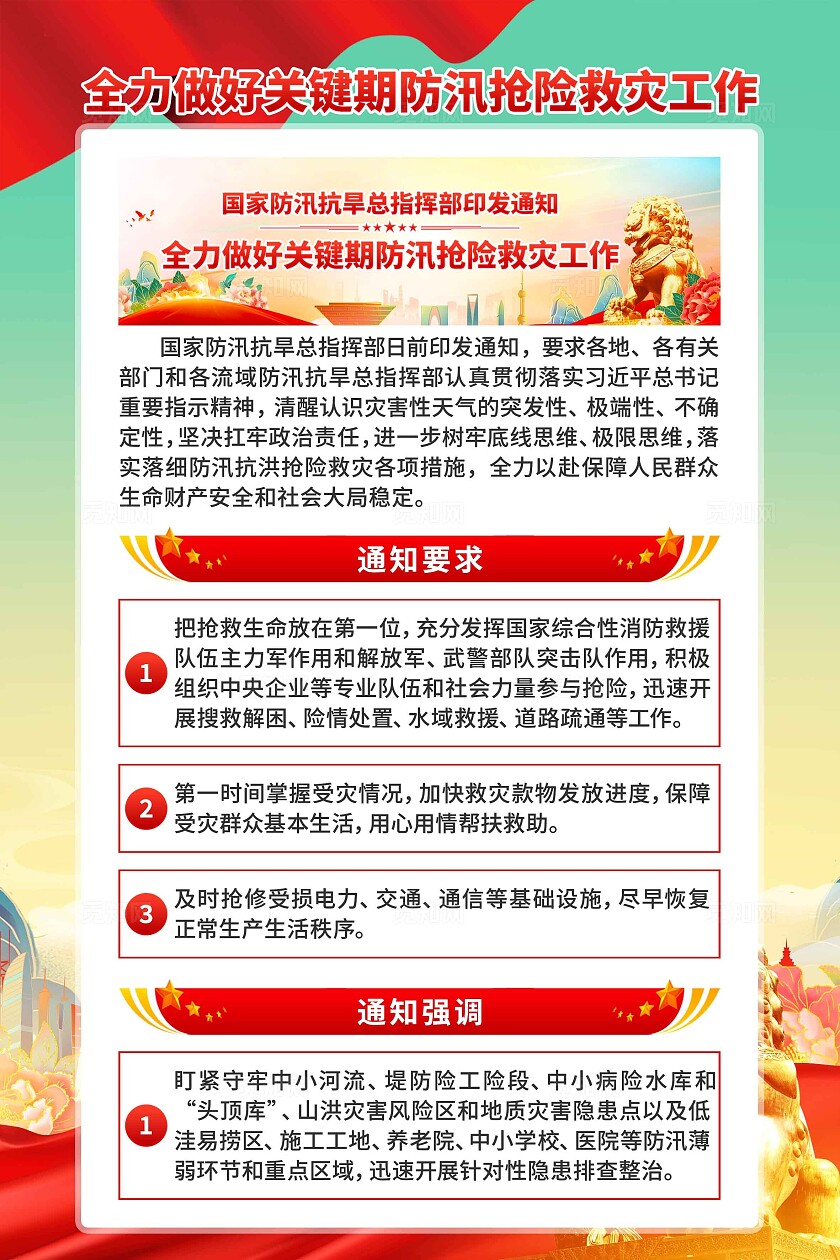 全力做好关键期防汛抢险救灾工作

国家防汛抗旱总指挥部印发通知
全力做好关键期防汛抢险救灾工作

国家防汛抗旱总指挥部日前印发通知，要求各地、各有关部门和各流域防汛抗旱总指挥部认真贯彻落实习近平总书记重要指示精神，清醒认识灾害性天气的突发性、极端性、不确定性，坚决扛牢政治责任，进一步树牢底线思维、极限思维，落实落细防汛抗洪抢险救灾各项措施，全力以赴保障人民群众生命财产安全和社会大局稳定。

通知要求

1 把抢救生命放在第一位，充分发挥国家综合性消防救援队伍主力军作用和解放军、武警部队突击队作用，积极组织中央企业等专业队伍和社会力量参与抢险，迅速开展搜救解困、险情处置、水域救援、道路疏通等工作。

2 第一时间掌握受灾情况，加快救灾款物发放进度，保障受灾群众基本生活，用心用情帮扶救助。

3 及时抢修受损电力、交通、通信等基础设施，尽早恢复正常生产生活秩序。

通知强调

1 盯紧守牢中小河流、堤防险工险段、中小病险水库和“头顶库”、山洪灾害风险区和地质灾害隐患点以及低洼易捞区、施工工地、养老院、中小学校、医院等防汛薄弱环节和重点区域，迅速开展针对性隐患排查整治。